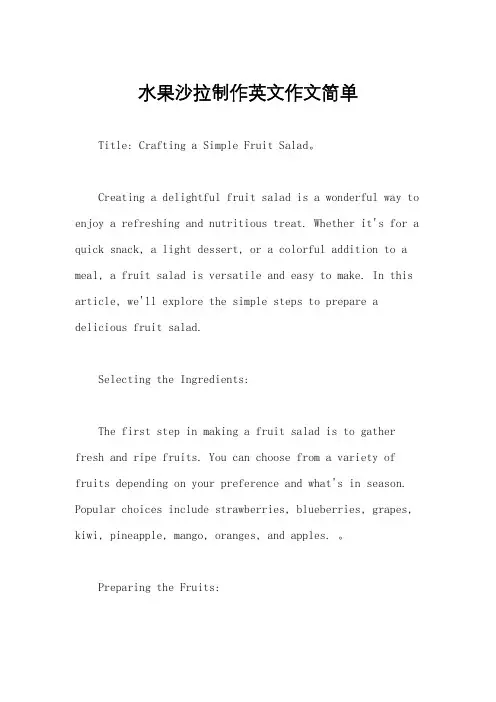 水果沙拉制作英文作文简单

Title: Crafting a Simple Fruit Salad。

Creating a delightful fruit salad is a wonderful way to enjoy a refreshing and nutritious treat. Whether it's for a quick snack, a light dessert, or a colorful addition to a meal, a fruit salad is versatile and easy to make. In this article, we'll explore the simple steps to prepare a delicious fruit salad.

Selecting the Ingredients:

The first step in making a fruit salad is to gather fresh and ripe fruits. You can choose from a variety of fruits depending on your preference and what's in season. Popular choices include strawberries, blueberries, grapes, kiwi, pineapple, mango, oranges, and apples. 。

Preparing the Fruits: